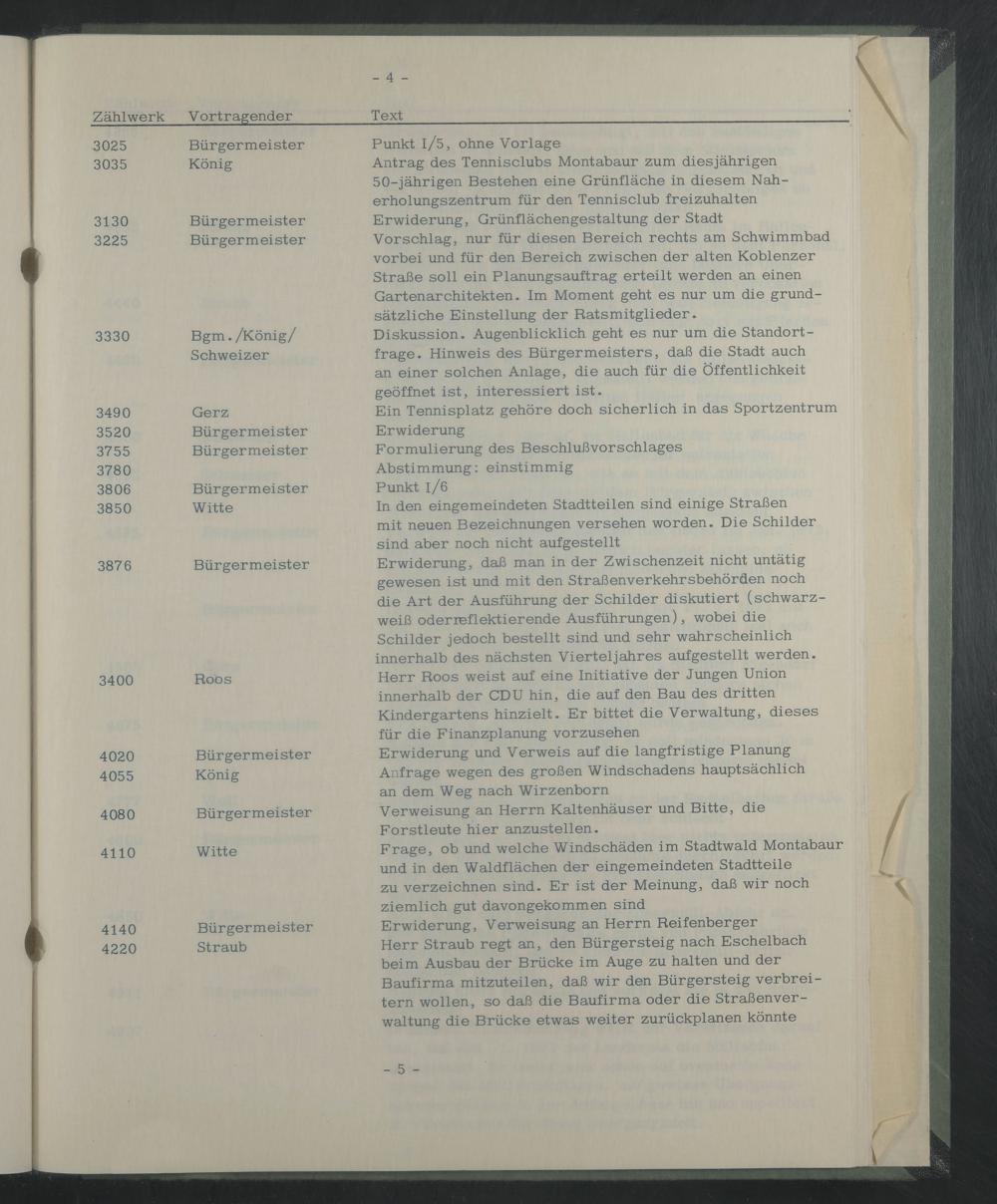 - 4 -

| Zählwerk | Vortragender | Text |
|---|---|---|
| 3025 | Bürgermeister | Punkt I/5, ohne Vorlage |
| 3035 | König | Antrag des Tennisclubs Montabaur zum diesjährigen 50-jährigen Bestehen eine Grünfläche in diesem Naherholungszentrum für den Tennisclub freizuhalten |
| 3130 | Bürgermeister | Erwiderung, Grünflächengestaltung der Stadt |
| 3225 | Bürgermeister | Vorschlag, nur für diesen Bereich rechts am Schwimmbad vorbei und für den Bereich zwischen der alten Koblenzer Straße soll ein Planungsauftrag erteilt werden an einen Gartenarchitekten. Im Moment geht es nur um die grundsätzliche Einstellung der Ratsmitglieder. |
| 3330 | Bgm./König/ Schweizer | Diskussion. Augenblicklich geht es nur um die Standortfrage. Hinweis des Bürgermeisters, daß die Stadt auch an einer solchen Anlage, die auch für die Öffentlichkeit geöffnet ist, interessiert ist. |
| 3490 | Gerz | Ein Tennisplatz gehöre doch sicherlich in das Sportzentrum |
| 3520 | Bürgermeister | Erwiderung |
| 3755 | Bürgermeister | Formulierung des Beschlußvorschlages |
| 3780 | | Abstimmung: einstimmig |
| 3806 | Bürgermeister | Punkt I/6 |
| 3850 | Witte | In den eingemeindeten Stadtteilen sind einige Straßen mit neuen Bezeichnungen versehen worden. Die Schilder sind aber noch nicht aufgestellt |
| 3876 | Bürgermeister | Erwiderung, daß man in der Zwischenzeit nicht untätig gewesen ist und mit den Straßenverkehrsbehörden noch die Art der Ausführung der Schilder diskutiert (schwarzweiß oderreflektierende Ausführungen), wobei die Schilder jedoch bestellt sind und sehr wahrscheinlich innerhalb des nächsten Vierteljahres aufgestellt werden. |
| 3400 | Roos | Herr Roos weist auf eine Initiative der Jungen Union innerhalb der CDU hin, die auf den Bau des dritten Kindergartens hinzielt. Er bittet die Verwaltung, dieses für die Finanzplanung vorzusehen |
| 4020 | Bürgermeister | Erwiderung und Verweis auf die langfristige Planung |
| 4055 | König | Anfrage wegen des großen Windschadens hauptsächlich an dem Weg nach Wirzenborn |
| 4080 | Bürgermeister | Verweisung an Herrn Kaltenhäuser und Bitte, die Forstleute hier anzustellen. |
| 4110 | Witte | Frage, ob und welche Windschäden im Stadtwald Montabaur und in den Waldflächen der eingemeindeten Stadtteile zu verzeichnen sind. Er ist der Meinung, daß wir noch ziemlich gut davongekommen sind |
| 4140 | Bürgermeister | Erwiderung, Verweisung an Herrn Reifenberger |
| 4220 | Straub | Herr Straub regt an, den Bürgersteig nach Eschelbach beim Ausbau der Brücke im Auge zu halten und der Baufirma mitzuteilen, daß wir den Bürgersteig verbreitern wollen, so daß die Baufirma oder die Straßenverwaltung die Brücke etwas weiter zurückplanen könnte |

- 5 -